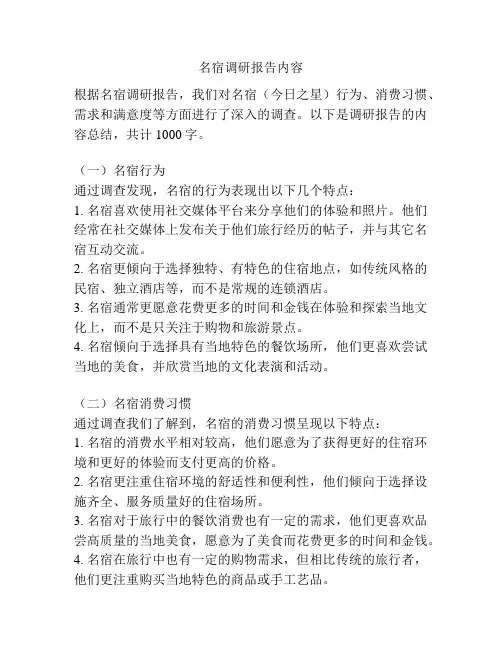 名宿调研报告内容

根据名宿调研报告，我们对名宿（今日之星）行为、消费习惯、需求和满意度等方面进行了深入的调查。以下是调研报告的内容总结，共计 1000 字。

（一）名宿行为
通过调查发现，名宿的行为表现出以下几个特点：
1. 名宿喜欢使用社交媒体平台来分享他们的体验和照片。他们经常在社交媒体上发布关于他们旅行经历的帖子，并与其它名宿互动交流。
2. 名宿更倾向于选择独特、有特色的住宿地点，如传统风格的民宿、独立酒店等，而不是常规的连锁酒店。
3. 名宿通常更愿意花费更多的时间和金钱在体验和探索当地文化上，而不是只关注于购物和旅游景点。
4. 名宿倾向于选择具有当地特色的餐饮场所，他们更喜欢尝试当地的美食，并欣赏当地的文化表演和活动。

（二）名宿消费习惯
通过调查我们了解到，名宿的消费习惯呈现以下特点：
1. 名宿的消费水平相对较高，他们愿意为了获得更好的住宿环境和更好的体验而支付更高的价格。
2. 名宿更注重住宿环境的舒适性和便利性，他们倾向于选择设施齐全、服务质量好的住宿场所。
3. 名宿对于旅行中的餐饮消费也有一定的需求，他们更喜欢品尝高质量的当地美食，愿意为了美食而花费更多的时间和金钱。
4. 名宿在旅行中也有一定的购物需求，但相比传统的旅行者，他们更注重购买当地特色的商品或手工艺品。